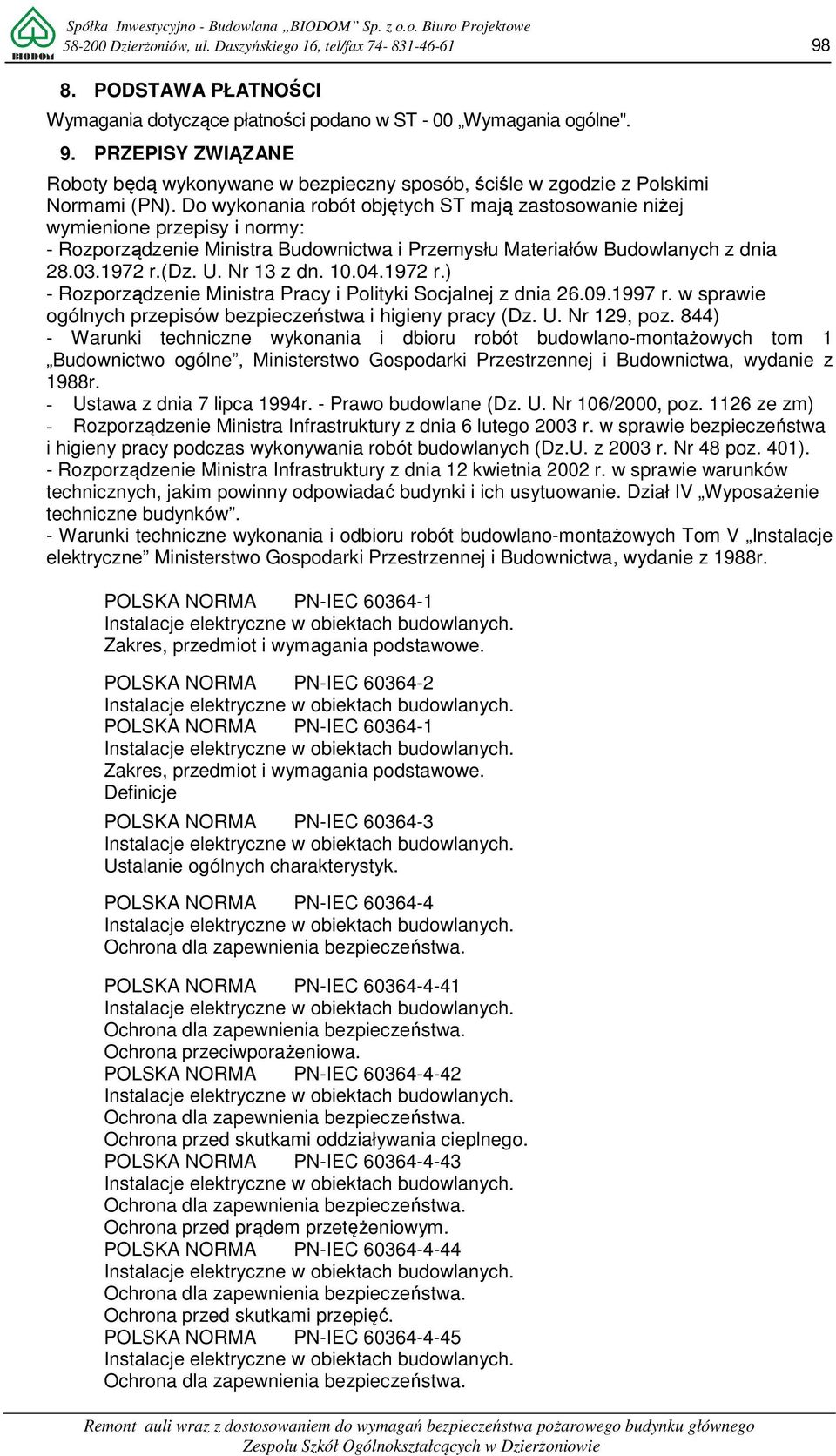 BIODOM

Spółka Inwestycyjno - Budowlana „BIODOM” Sp. z o.o. Biuro Projektowe
58-200 Dzierżoniów, ul. Daszyńskiego 16, tel/fax 74- 831-46-61

98

8. PODSTAWA PŁATNOŚCI

Wymagania dotyczące płatności podano w ST - 00 „Wymagania ogólne".

9. PRZEPISY ZWIĄZANE

Roboty będą wykonywane w bezpieczny sposób, ściśle w zgodzie z Polskimi Normami (PN). Do wykonania robót objętych ST mają zastosowanie niżej wymienione przepisy i normy:
- Rozporządzenie Ministra Budownictwa i Przemysłu Materiałów Budowlanych z dnia 28.03.1972 r.(Dz. U. Nr 13 z dn. 10.04.1972 r.)
- Rozporządzenie Ministra Pracy i Polityki Socjalnej z dnia 26.09.1997 r. w sprawie ogólnych przepisów bezpieczeństwa i higieny pracy (Dz. U. Nr 129, poz. 844)
- Warunki techniczne wykonania i dbioru robót budowlano-montażowych tom 1 „Budownictwo ogólne”, Ministerstwo Gospodarki Przestrzennej i Budownictwa, wydanie z 1988r.
- Ustawa z dnia 7 lipca 1994r. - Prawo budowlane (Dz. U. Nr 106/2000, poz. 1126 ze zm)
- Rozporządzenie Ministra Infrastruktury z dnia 6 lutego 2003 r. w sprawie bezpieczeństwa i higieny pracy podczas wykonywania robót budowlanych (Dz.U. z 2003 r. Nr 48 poz. 401).
- Rozporządzenie Ministra Infrastruktury z dnia 12 kwietnia 2002 r. w sprawie warunków technicznych, jakim powinny odpowiadać budynki i ich usytuowanie. Dział IV „Wyposażenie techniczne budynków”.
- Warunki techniczne wykonania i odbioru robót budowlano-montażowych Tom V „Instalacje elektryczne” Ministerstwo Gospodarki Przestrzennej i Budownictwa, wydanie z 1988r.

POLSKA NORMA PN-IEC 60364-1
Instalacje elektryczne w obiektach budowlanych.
Zakres, przedmiot i wymagania podstawowe.

POLSKA NORMA PN-IEC 60364-2
Instalacje elektryczne w obiektach budowlanych.
POLSKA NORMA PN-IEC 60364-1
Instalacje elektryczne w obiektach budowlanych.
Zakres, przedmiot i wymagania podstawowe.
Definicje

POLSKA NORMA PN-IEC 60364-3
Instalacje elektryczne w obiektach budowlanych.
Ustalanie ogólnych charakterystyk.

POLSKA NORMA PN-IEC 60364-4
Instalacje elektryczne w obiektach budowlanych.
Ochrona dla zapewnienia bezpieczeństwa.

POLSKA NORMA PN-IEC 60364-4-41
Instalacje elektryczne w obiektach budowlanych.
Ochrona dla zapewnienia bezpieczeństwa.
Ochrona przeciwporażeniowa.
POLSKA NORMA PN-IEC 60364-4-42
Instalacje elektryczne w obiektach budowlanych.
Ochrona dla zapewnienia bezpieczeństwa.
Ochrona przed skutkami oddziaływania cieplnego.
POLSKA NORMA PN-IEC 60364-4-43
Instalacje elektryczne w obiektach budowlanych.
Ochrona dla zapewnienia bezpieczeństwa.
Ochrona przed prądem przetężeniowym.
POLSKA NORMA PN-IEC 60364-4-44
Instalacje elektryczne w obiektach budowlanych.
Ochrona dla zapewnienia bezpieczeństwa.
Ochrona przed skutkami przepięć.
POLSKA NORMA PN-IEC 60364-4-45
Instalacje elektryczne w obiektach budowlanych.
Ochrona dla zapewnienia bezpieczeństwa.

Remont auli wraz z dostosowaniem do wymagań bezpieczeństwa pożarowego budynku głównego
Zespołu Szkół Ogólnokształcących w Dzierżoniowie